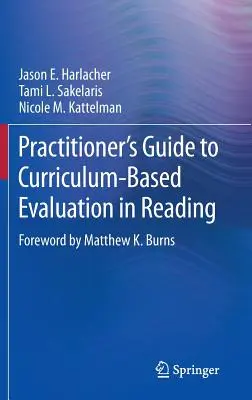 Jason E. Harlacher
Tami L. Sakelaris
Nicole M. Kattelman

Practitioner's Guide to Curriculum-Based Evaluation in Reading

Foreword by Matthew K. Burns

Springer